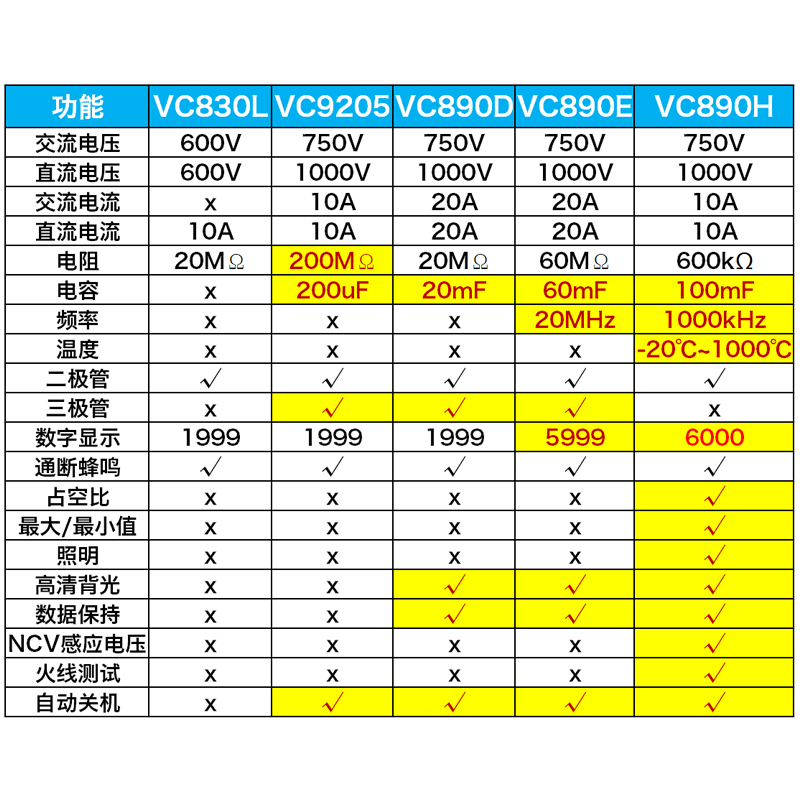 | 功能 | VC830L | VC9205 | VC890D | VC890E | VC890H |
|---|---|---|---|---|---|
| 交流电压 | 600V | 750V | 750V | 750V | 750V |
| 直流电压 | 600V | 1000V | 1000V | 1000V | 1000V |
| 交流电流 | x | 10A | 20A | 20A | 10A |
| 直流电流 | 10A | 10A | 20A | 20A | 10A |
| 电阻 | 20MΩ | 200MΩ | 20MΩ | 60MΩ | 600kΩ |
| 电容 | x | 200uF | 20mF | 60mF | 100mF |
| 频率 | x | x | x | 20MHz | 1000kHz |
| 温度 | x | x | x | x | -20℃~1000℃ |
| 二极管 | √ | √ | √ | √ | √ |
| 三极管 | x | √ | √ | √ | x |
| 数字显示 | 1999 | 1999 | 1999 | 5999 | 6000 |
| 通断蜂鸣 | √ | √ | √ | √ | √ |
| 占空比 | x | x | x | x | √ |
| 最大/最小值 | x | x | x | x | √ |
| 照明 | x | x | x | x | √ |
| 高清背光 | x | x | √ | √ | √ |
| 数据保持 | x | x | √ | √ | √ |
| NCV感应电压 | x | x | x | x | √ |
| 火线测试 | x | x | x | x | √ |
| 自动关机 | x | √ | √ | √ | √ |